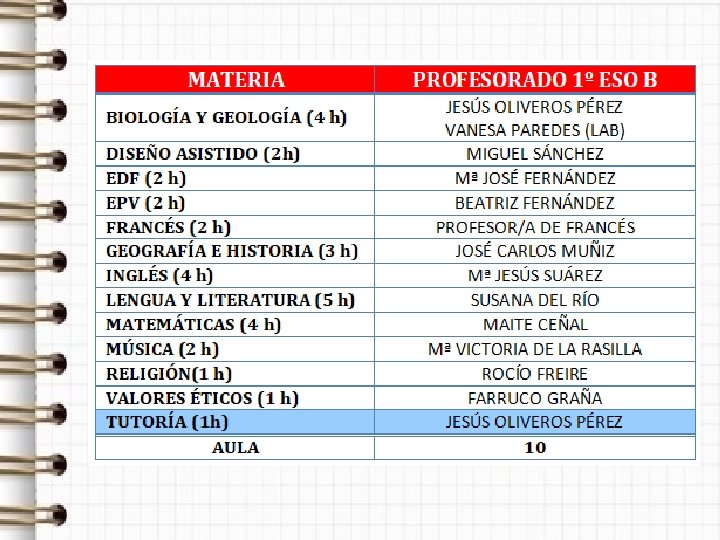 | MATERIA | PROFESORADO 1º ESO B |
|---|---|
| BIOLOGÍA Y GEOLOGÍA (4 h) | JESÚS OLIVEROS PÉREZ VANESA PAREDES (LAB) |
| DISEÑO ASISTIDO (2h) | MIGUEL SÁNCHEZ |
| EDF (2 h) | Mª JOSÉ FERNÁNDEZ |
| EPV (2 h) | BEATRIZ FERNÁNDEZ |
| FRANCÉS (2 h) | PROFESOR/A DE FRANCÉS |
| GEOGRAFÍA E HISTORIA (3 h) | JOSÉ CARLOS MUÑIZ |
| INGLÉS (4 h) | Mª JESÚS SUÁREZ |
| LENGUA Y LITERATURA (5 h) | SUSANA DEL RÍO |
| MATEMÁTICAS (4 h) | MAITE CEÑAL |
| MÚSICA (2 h) | Mª VICTORIA DE LA RASILLA |
| RELIGIÓN(1 h) | ROCÍO FREIRE |
| VALORES ÉTICOS (1 h) | FARRUCO GRAÑA |
| TUTORÍA (1h) | JESÚS OLIVEROS PÉREZ |
| AULA | 10 |